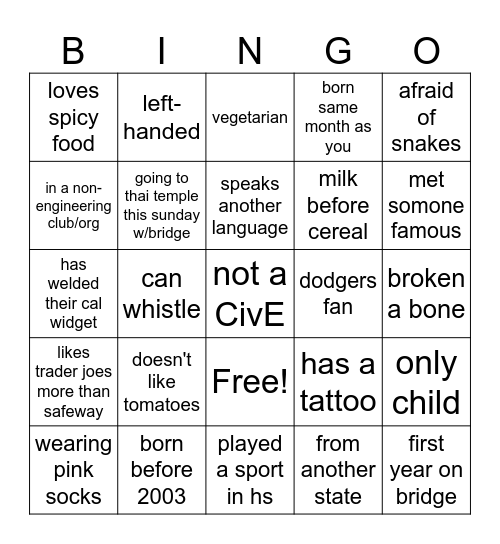 | B | I | N | G | O |
|---|---|---|---|---|
| loves spicy food | left-handed | vegetarian | born same month as you | afraid of snakes |
| in a non-engineering club/org | going to thai temple this sunday w/bridge | speaks another language | milk before cereal | met somone famous |
| has welded their cal widget | can whistle | not a CivE | dodgers fan | broken a bone |
| likes trader joes more than safeway | doesn't like tomatoes | Free! | has a tattoo | only child |
| wearing pink socks | born before 2003 | played a sport in hs | from another state | first year on bridge |